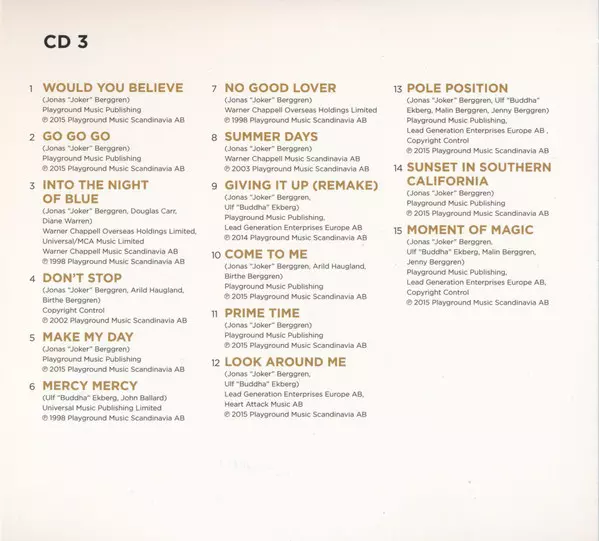 CD 3

1 WOULD YOU BELIEVE
(Jonas "Joker" Berggren)
Playground Music Publishing
℗ 2015 Playground Music Scandinavia AB

2 GO GO GO
(Jonas "Joker" Berggren)
Playground Music Publishing
℗ 2015 Playground Music Scandinavia AB

3 INTO THE NIGHT OF BLUE
(Jonas "Joker" Berggren, Douglas Carr, Diane Warren)
Warner Chappell Overseas Holdings Limited, Universal/MCA Music Limited
Warner Chappell Music Scandinavia AB
℗ 1998 Playground Music Scandinavia AB

4 DON'T STOP
(Jonas "Joker" Berggren, Arild Haugland, Birthe Berggren)
Copyright Control
℗ 2002 Playground Music Scandinavia AB

5 MAKE MY DAY
(Jonas "Joker" Berggren)
Playground Music Publishing
℗ 2015 Playground Music Scandinavia AB

6 MERCY MERCY
(Ulf "Buddha" Ekberg, John Ballard)
Universal Music Publishing Limited
℗ 1998 Playground Music Scandinavia AB

7 NO GOOD LOVER
(Jonas "Joker" Berggren)
Warner Chappell Overseas Holdings Limited
℗ 1998 Playground Music Scandinavia AB

8 SUMMER DAYS
(Jonas "Joker" Berggren)
Warner Chappell Music Scandinavia AB
℗ 2003 Playground Music Scandinavia AB

9 GIVING IT UP (REMAKE)
(Jonas "Joker" Berggren, Ulf "Buddha" Ekberg)
Playground Music Publishing, Lead Generation Enterprises Europe AB
℗ 2014 Playground Music Scandinavia AB

10 COME TO ME
(Jonas "Joker" Berggren, Arild Haugland, Birthe Berggren)
Playground Music Publishing
℗ 2015 Playground Music Scandinavia AB

11 PRIME TIME
(Jonas "Joker" Berggren)
Playground Music Publishing
℗ 2015 Playground Music Scandinavia AB

12 LOOK AROUND ME
(Jonas "Joker" Berggren, Ulf "Buddha" Ekberg)
Lead Generation Enterprises Europe AB, Heart Attack Music AB
℗ 2015 Playground Music Scandinavia AB

13 POLE POSITION
(Jonas "Joker" Berggren, Ulf "Buddha" Ekberg, Malin Berggren, Jenny Berggren)
Playground Music Publishing, Lead Generation Enterprises Europe AB , Copyright Control
℗ 2015 Playground Music Scandinavia AB

14 SUNSET IN SOUTHERN CALIFORNIA
(Jonas "Joker" Berggren)
Playground Music Publishing
℗ 2015 Playground Music Scandinavia AB

15 MOMENT OF MAGIC
(Jonas "Joker" Berggren, Ulf "Buddha" Ekberg, Malin Berggren, Jenny Berggren)
Playground Music Publishing, Lead Generation Enterprises Europe AB, Copyright Control
℗ 2015 Playground Music Scandinavia AB